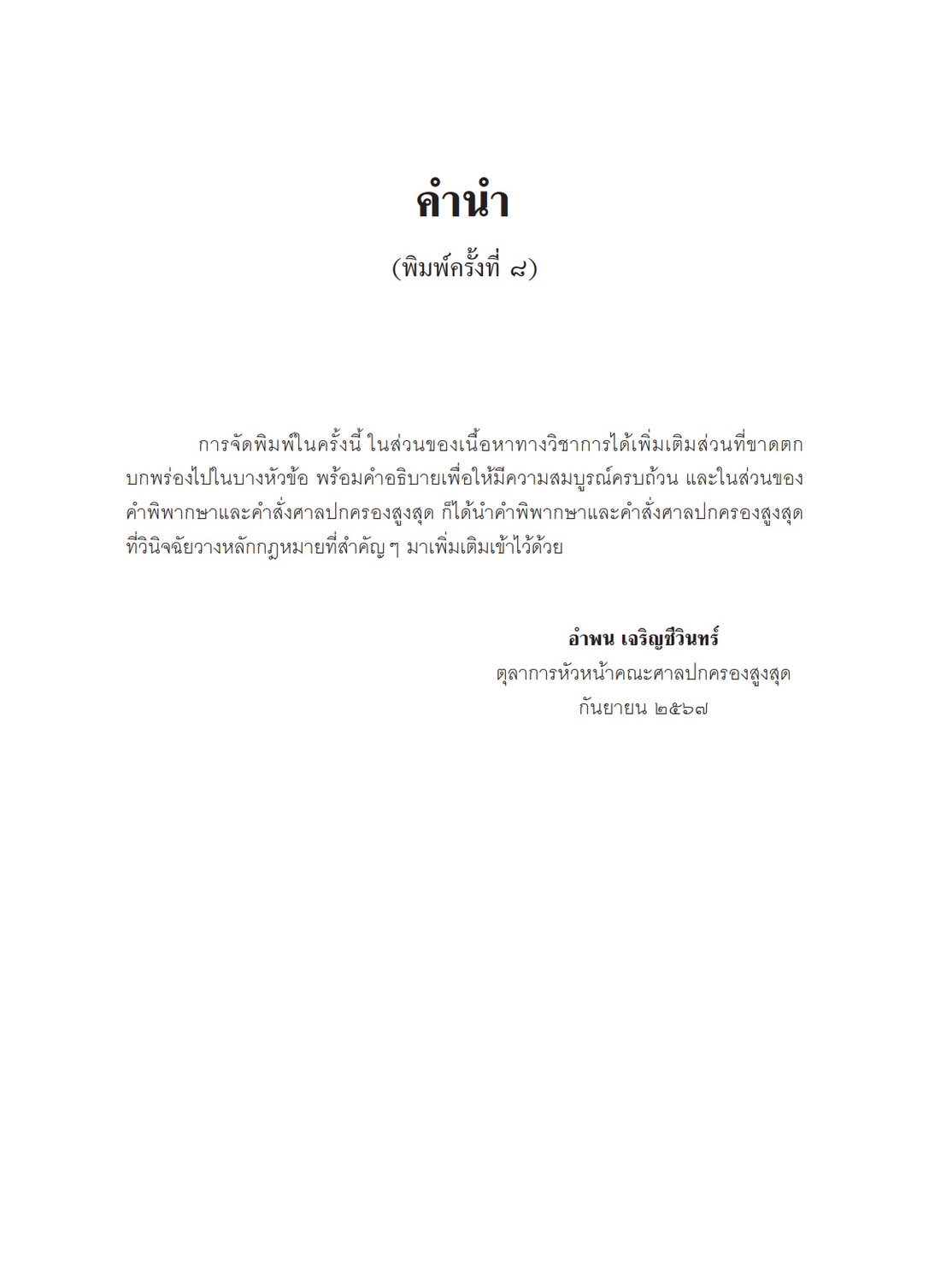 คำนำ

(พิมพ์ครั้งที่ ๘)

การจัดพิมพ์ในครั้งนี้ ในส่วนของเนื้อหาทางวิชาการได้เพิ่มเติมส่วนที่ขาดตกบกพร่องไปในบางหัวข้อ พร้อมคำอธิบายเพื่อให้มีความสมบูรณ์ครบถ้วน และในส่วนของคำพิพากษาและคำสั่งศาลปกครองสูงสุด ก็ได้นำคำพิพากษาและคำสั่งศาลปกครองสูงสุดที่วินิจฉัยวางหลักกฎหมายที่สำคัญ ๆ มาเพิ่มเติมเข้าไว้ด้วย

อำพน เจริญชีวินทร์
ตุลาการหัวหน้าคณะศาลปกครองสูงสุด
กันยายน ๒๕๖๗